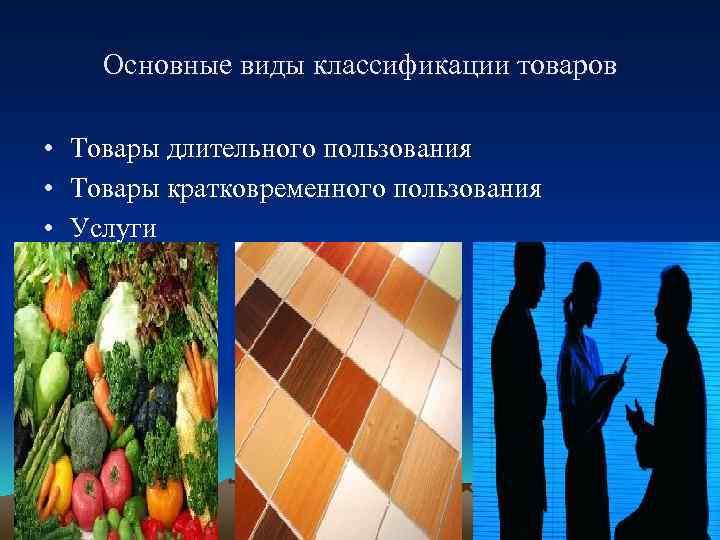 Основные виды классификации товаров

• Товары длительного пользования
• Товары кратковременного пользования
• Услуги